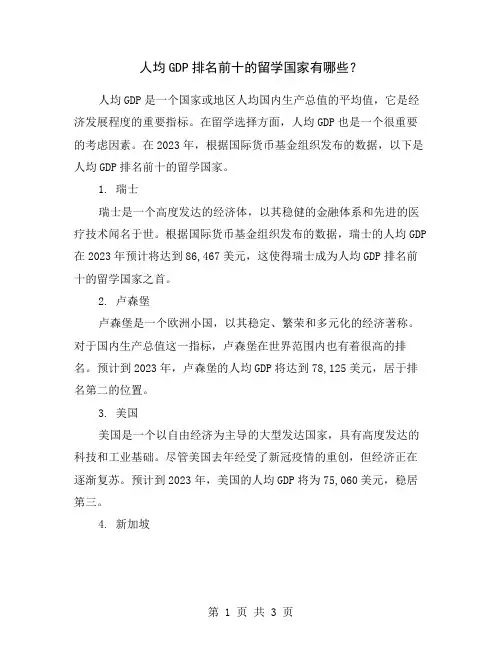 人均GDP排名前十的留学国家有哪些？

人均GDP是一个国家或地区人均国内生产总值的平均值，它是经济发展程度的重要指标。在留学选择方面，人均GDP也是一个很重要的考虑因素。在2023年，根据国际货币基金组织发布的数据，以下是人均GDP排名前十的留学国家。

1. 瑞士

瑞士是一个高度发达的经济体，以其稳健的金融体系和先进的医疗技术闻名于世。根据国际货币基金组织发布的数据，瑞士的人均GDP在2023年预计将达到86,467美元，这使得瑞士成为人均GDP排名前十的留学国家之首。

2. 卢森堡

卢森堡是一个欧洲小国，以其稳定、繁荣和多元化的经济著称。对于国内生产总值这一指标，卢森堡在世界范围内也有着很高的排名。预计到2023年，卢森堡的人均GDP将达到78,125美元，居于排名第二的位置。

3. 美国

美国是一个以自由经济为主导的大型发达国家，具有高度发达的科技和工业基础。尽管美国去年经受了新冠疫情的重创，但经济正在逐渐复苏。预计到2023年，美国的人均GDP将为75,060美元，稳居第三。

4. 新加坡

第 1 页 共 3 页